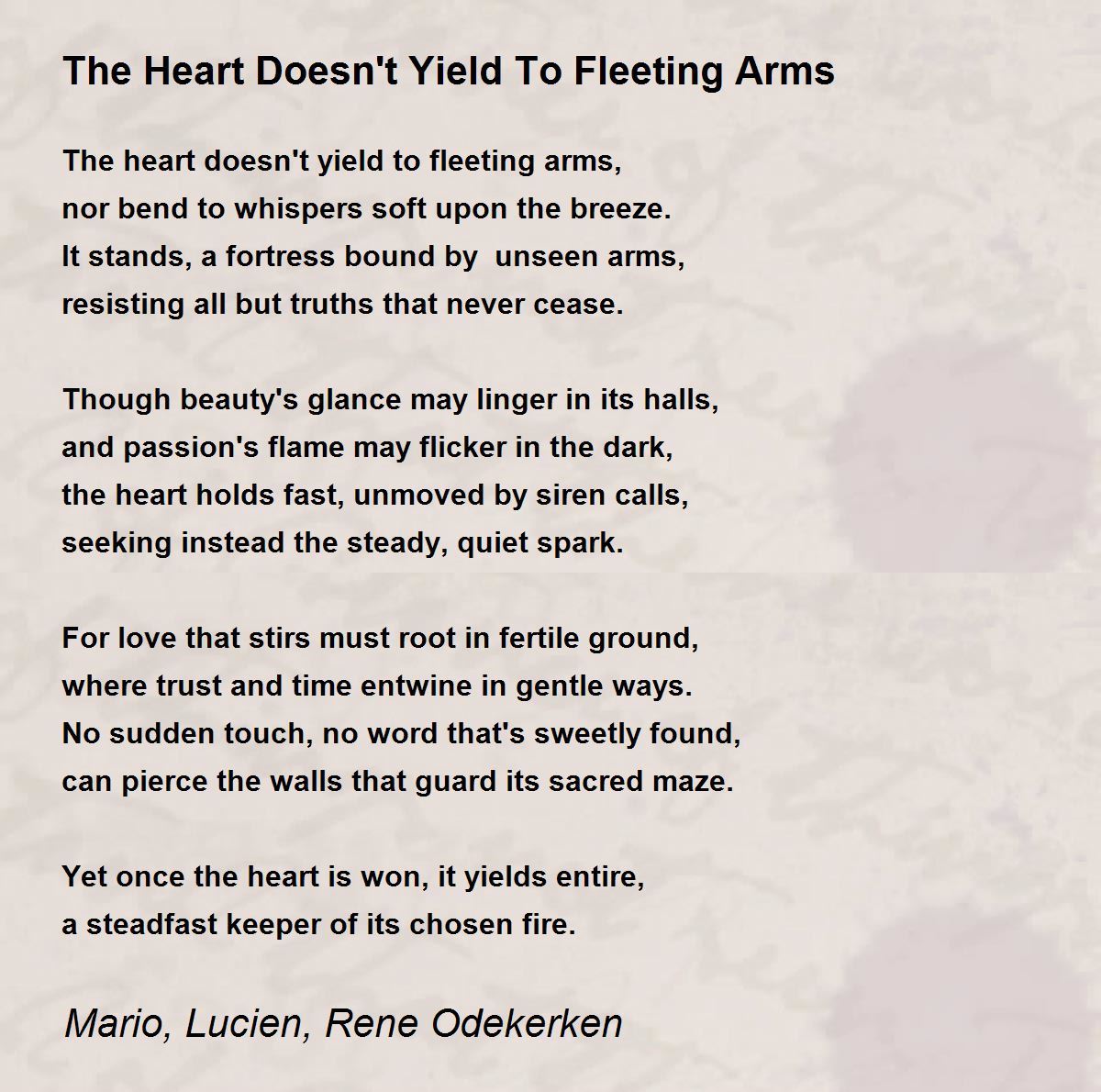 The Heart Doesn't Yield To Fleeting Arms

The heart doesn't yield to fleeting arms,
nor bend to whispers soft upon the breeze.
It stands, a fortress bound by  unseen arms,
resisting all but truths that never cease.

Though beauty's glance may linger in its halls,
and passion's flame may flicker in the dark,
the heart holds fast, unmoved by siren calls,
seeking instead the steady, quiet spark.

For love that stirs must root in fertile ground,
where trust and time entwine in gentle ways.
No sudden touch, no word that's sweetly found,
can pierce the walls that guard its sacred maze.

Yet once the heart is won, it yields entire,
a steadfast keeper of its chosen fire.

Mario, Lucien, Rene Odekerken